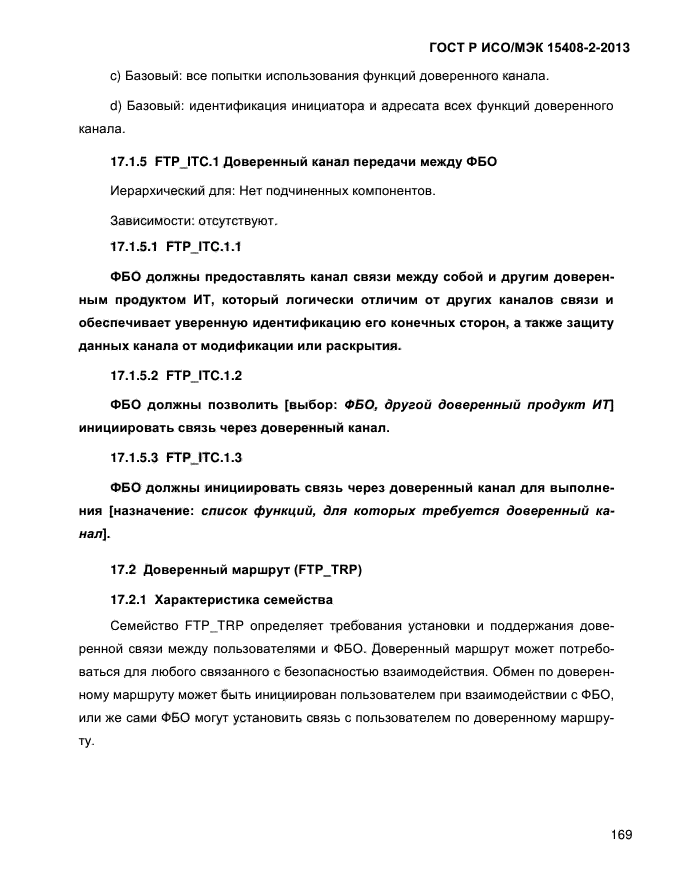 ГОСТ Р ИСО/МЭК 15408-2-2013

c) Базовый: все попытки использования функций доверенного канала.

d) Базовый: идентификация инициатора и адресата всех функций доверенного канала.

17.1.5 FTP_ITC.1 Доверенный канал передачи между ФБО

Иерархический для: Нет подчиненных компонентов.

Зависимости: отсутствуют.

17.1.5.1 FTP_ITC.1.1

ФБО должны предоставлять канал связи между собой и другим доверенным продуктом ИТ, который логически отличим от других каналов связи и обеспечивает уверенную идентификацию его конечных сторон, а также защиту данных канала от модификации или раскрытия.

17.1.5.2 FTP_ITC.1.2

ФБО должны позволить [выбор: ФБО, другой доверенный продукт ИТ] инициировать связь через доверенный канал.

17.1.5.3 FTP_ITC.1.3

ФБО должны инициировать связь через доверенный канал для выполнения [назначение: список функций, для которых требуется доверенный канал].

17.2 Доверенный маршрут (FTP_TRP)

17.2.1 Характеристика семейства

Семейство FTP_TRP определяет требования установки и поддержания доверенной связи между пользователями и ФБО. Доверенный маршрут может потребоваться для любого связанного с безопасностью взаимодействия. Обмен по доверенному маршруту может быть инициирован пользователем при взаимодействии с ФБО, или же сами ФБО могут установить связь с пользователем по доверенному маршруту.

169